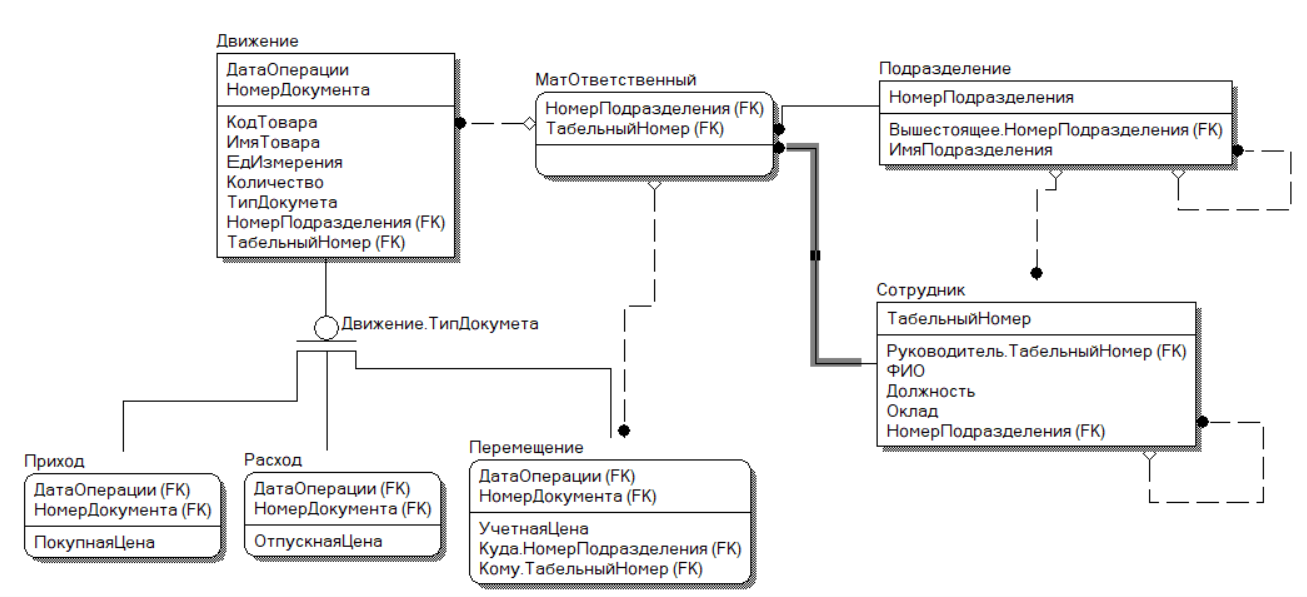 Движение
ДатаОперации
НомерДокумента
КодТовара
ИмяТовара
ЕдИзмерения
Количество
ТипДокумета
НомерПодразделения (FK)
ТабельныйНомер (FK)

МатОтветственный
НомерПодразделения (FK)
ТабельныйНомер (FK)

Подразделение
НомерПодразделения
Вышестоящее.НомерПодразделения (FK)
ИмяПодразделения

Движение.ТипДокумета

Сотрудник
ТабельныйНомер
Руководитель.ТабельныйНомер (FK)
ФИО
Должность
Оклад
НомерПодразделения (FK)

Приход
ДатаОперации (FK)
НомерДокумента (FK)
ПокупнаяЦена

Расход
ДатаОперации (FK)
НомерДокумента (FK)
ОтпускнаяЦена

Перемещение
ДатаОперации (FK)
НомерДокумента (FK)
УчетнаяЦена
Куда.НомерПодразделения (FK)
Кому.ТабельныйНомер (FK)